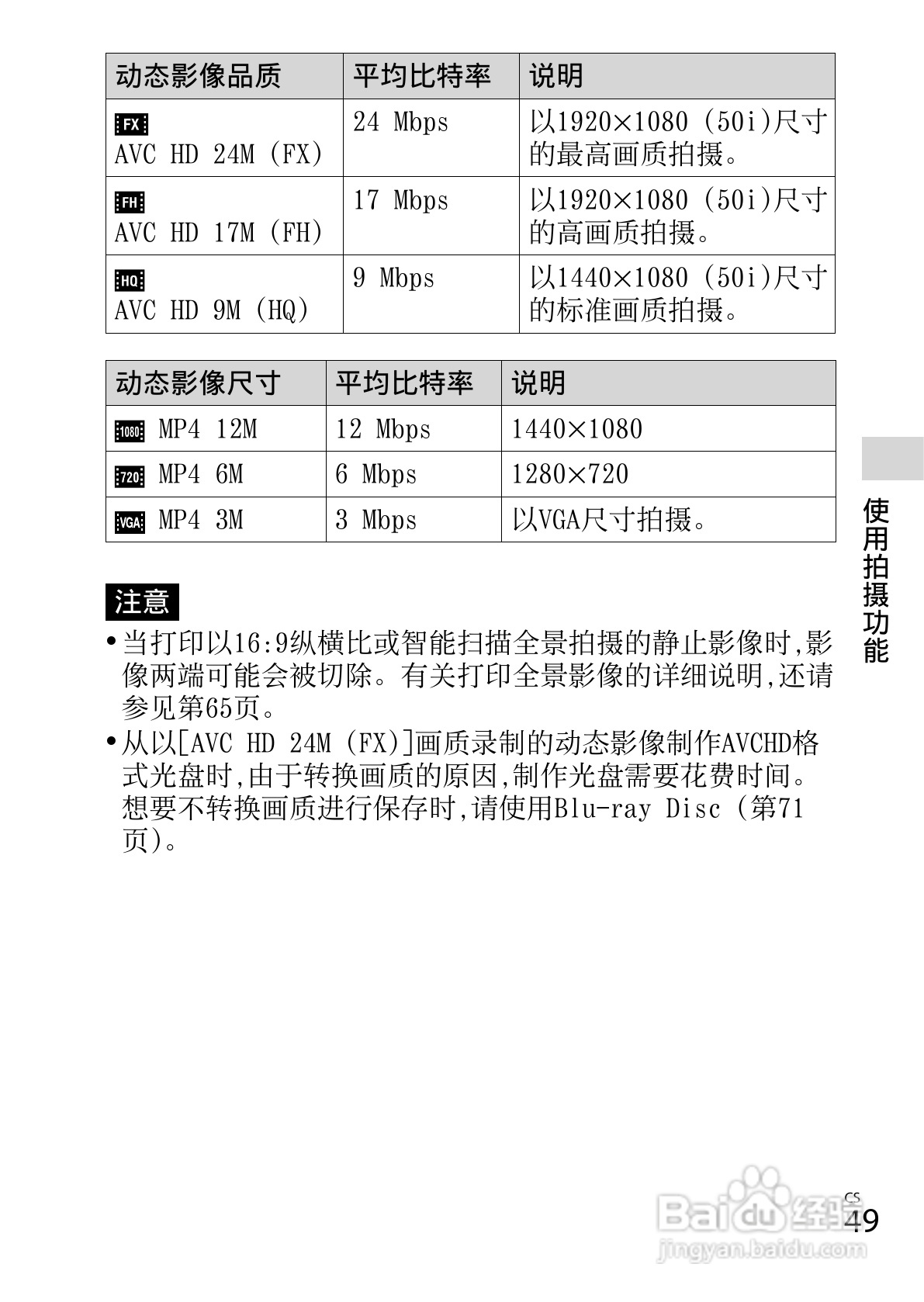 | 动态影像品质 | 平均比特率 | 说明 |
|---|---|---|
| FX AVC HD 24M (FX) | 24 Mbps | 以1920×1080 (50i)尺寸的最高画质拍摄。 |
| FH AVC HD 17M (FH) | 17 Mbps | 以1920×1080 (50i)尺寸的高画质拍摄。 |
| HQ AVC HD 9M (HQ) | 9 Mbps | 以1440×1080 (50i)尺寸的标准画质拍摄。 |

| 动态影像尺寸 | 平均比特率 | 说明 |
|---|---|---|
| 1080 MP4 12M | 12 Mbps | 1440×1080 |
| 720 MP4 6M | 6 Mbps | 1280×720 |
| VGA MP4 3M | 3 Mbps | 以VGA尺寸拍摄。 |

注意

• 当打印以16:9纵横比或智能扫描全景拍摄的静止影像时,影像两端可能会被切除。有关打印全景影像的详细说明,还请参见第65页。

• 从以[AVC HD 24M (FX)]画质录制的动态影像制作AVCHD格式光盘时,由于转换画质的原因,制作光盘需要花费时间。想要不转换画质进行保存时,请使用Blu-ray Disc (第71页)。

使用拍摄功能

CS 49

Baidu经验 jingyan.baidu.com